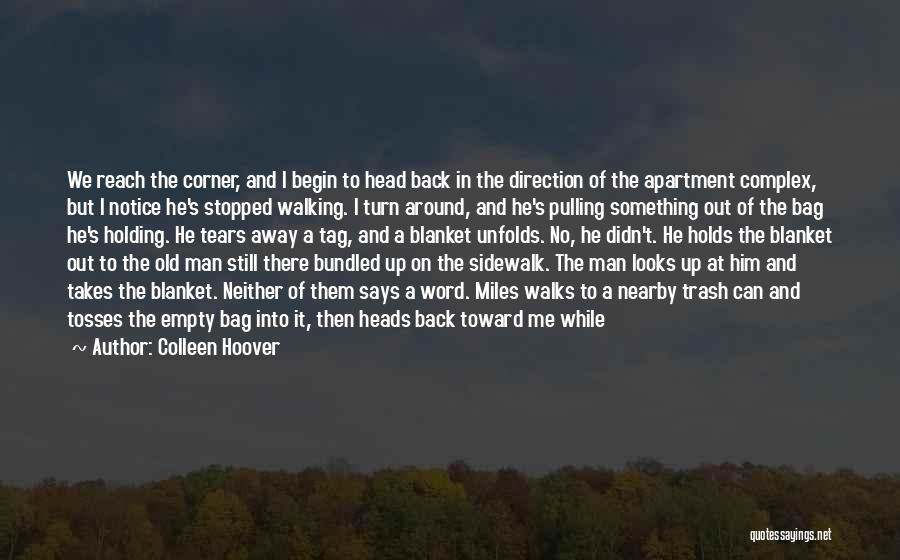 We reach the corner, and I begin to head back in the direction of the apartment complex, but I notice he's stopped walking. I turn around, and he's pulling something out of the bag he's holding. He tears away a tag, and a blanket unfolds. No, he didn't. He holds the blanket out to the old man still there bundled up on the sidewalk. The man looks up at him and takes the blanket. Neither of them says a word. Miles walks to a nearby trash can and tosses the empty bag into it, then heads back toward me while

~ Author: Colleen Hoover

quotessayings.net